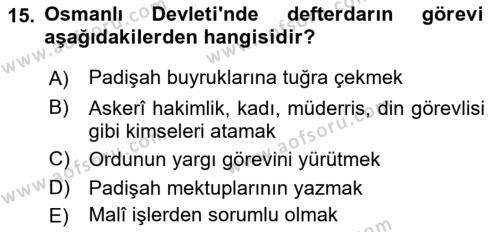 15. Osmanlı Devleti'nde defterdarın görevi aşağıdakilerden hangisidir?

A) Padişah buyruklarına tuğra çekmek
B) Askerî hakimlik, kadı, müderris, din görevlisi gibi kimseleri atamak
C) Ordunun yargı görevini yürütmek
D) Padişah mektuplarının yazmak
E) Malî işlerden sorumlu olmak

www.aofsoru.com